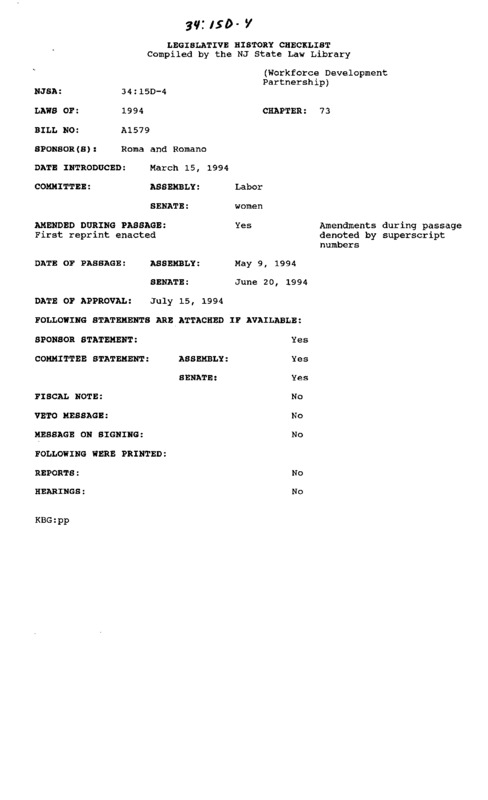 34:15D-4

LEGISLATIVE HISTORY CHECKLIST
Compiled by the NJ State Law Library

(Workforce Development Partnership)

NJSA: 34:15D-4

LAWS OF: 1994 CHAPTER: 73

BILL NO: A1579

SPONSOR(S): Roma and Romano

DATE INTRODUCED: March 15, 1994

COMMITTEE: ASSEMBLY: Labor

SENATE: women

AMENDED DURING PASSAGE: Yes Amendments during passage denoted by superscript numbers
First reprint enacted

DATE OF PASSAGE: ASSEMBLY: May 9, 1994

SENATE: June 20, 1994

DATE OF APPROVAL: July 15, 1994

FOLLOWING STATEMENTS ARE ATTACHED IF AVAILABLE:

SPONSOR STATEMENT: Yes

COMMITTEE STATEMENT: ASSEMBLY: Yes

SENATE: Yes

FISCAL NOTE: No

VETO MESSAGE: No

MESSAGE ON SIGNING: No

FOLLOWING WERE PRINTED:

REPORTS: No

HEARINGS: No

KBG:pp